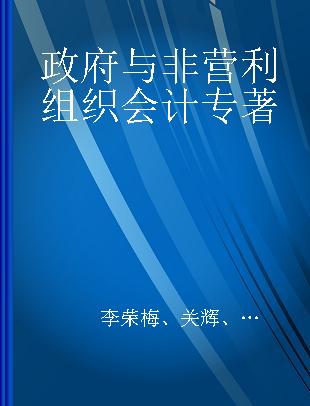 政府与非营利组织会计专著

李荣梅、关辉、…